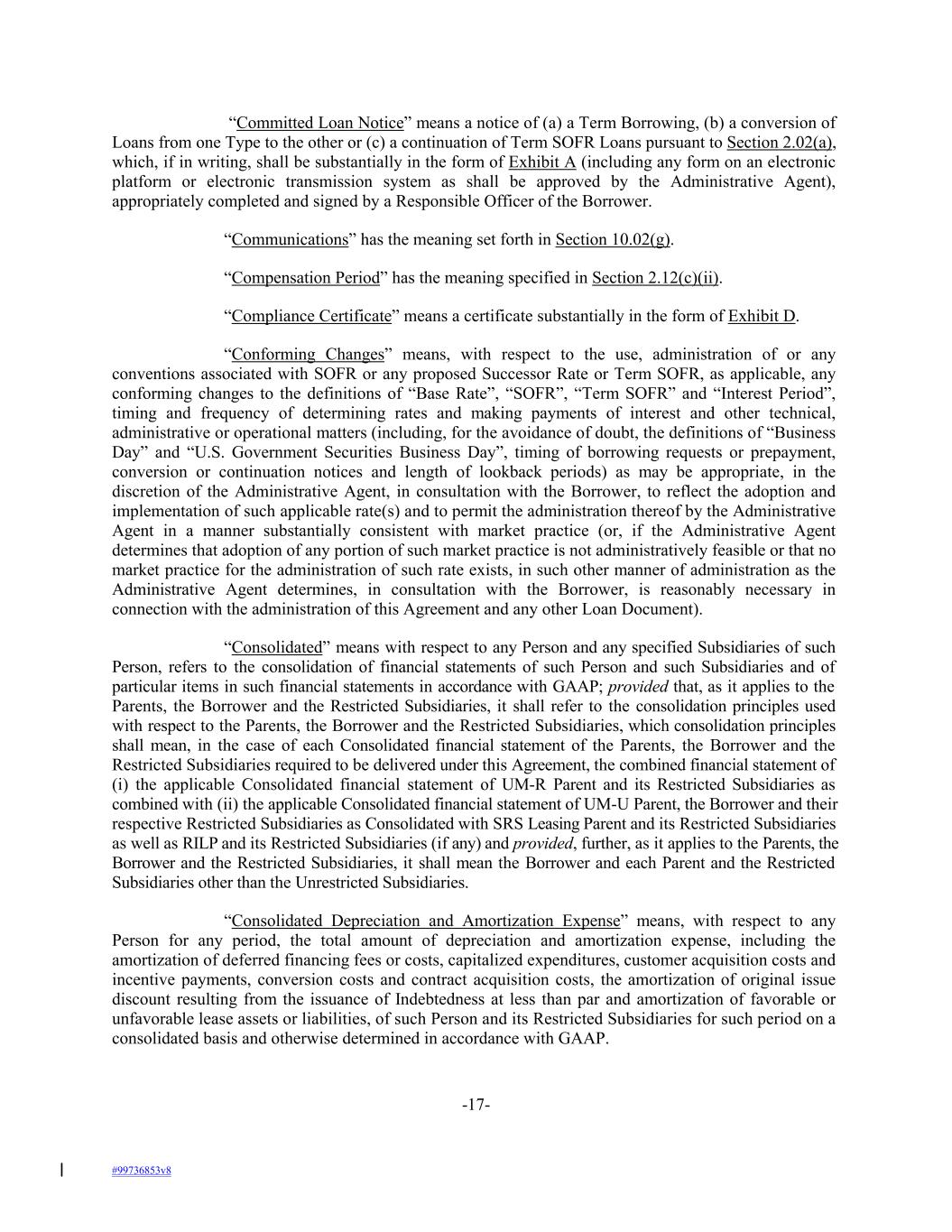 “Committed Loan Notice” means a notice of (a) a Term Borrowing, (b) a conversion of Loans from one Type to the other or (c) a continuation of Term SOFR Loans pursuant to Section 2.02(a), which, if in writing, shall be substantially in the form of Exhibit A (including any form on an electronic platform or electronic transmission system as shall be approved by the Administrative Agent), appropriately completed and signed by a Responsible Officer of the Borrower.

“Communications” has the meaning set forth in Section 10.02(g).

“Compensation Period” has the meaning specified in Section 2.12(c)(ii).

“Compliance Certificate” means a certificate substantially in the form of Exhibit D.

“Conforming Changes” means, with respect to the use, administration of or any conventions associated with SOFR or any proposed Successor Rate or Term SOFR, as applicable, any conforming changes to the definitions of “Base Rate”, “SOFR”, “Term SOFR” and “Interest Period”, timing and frequency of determining rates and making payments of interest and other technical, administrative or operational matters (including, for the avoidance of doubt, the definitions of “Business Day” and “U.S. Government Securities Business Day”, timing of borrowing requests or prepayment, conversion or continuation notices and length of lookback periods) as may be appropriate, in the discretion of the Administrative Agent, in consultation with the Borrower, to reflect the adoption and implementation of such applicable rate(s) and to permit the administration thereof by the Administrative Agent in a manner substantially consistent with market practice (or, if the Administrative Agent determines that adoption of any portion of such market practice is not administratively feasible or that no market practice for the administration of such rate exists, in such other manner of administration as the Administrative Agent determines, in consultation with the Borrower, is reasonably necessary in connection with the administration of this Agreement and any other Loan Document).

“Consolidated” means with respect to any Person and any specified Subsidiaries of such Person, refers to the consolidation of financial statements of such Person and such Subsidiaries and of particular items in such financial statements in accordance with GAAP; provided that, as it applies to the Parents, the Borrower and the Restricted Subsidiaries, it shall refer to the consolidation principles used with respect to the Parents, the Borrower and the Restricted Subsidiaries, which consolidation principles shall mean, in the case of each Consolidated financial statement of the Parents, the Borrower and the Restricted Subsidiaries required to be delivered under this Agreement, the combined financial statement of (i) the applicable Consolidated financial statement of UM-R Parent and its Restricted Subsidiaries as combined with (ii) the applicable Consolidated financial statement of UM-U Parent, the Borrower and their respective Restricted Subsidiaries as Consolidated with SRS Leasing Parent and its Restricted Subsidiaries as well as RILP and its Restricted Subsidiaries (if any) and provided, further, as it applies to the Parents, the Borrower and the Restricted Subsidiaries, it shall mean the Borrower and each Parent and the Restricted Subsidiaries other than the Unrestricted Subsidiaries.

“Consolidated Depreciation and Amortization Expense” means, with respect to any Person for any period, the total amount of depreciation and amortization expense, including the amortization of deferred financing fees or costs, capitalized expenditures, customer acquisition costs and incentive payments, conversion costs and contract acquisition costs, the amortization of original issue discount resulting from the issuance of Indebtedness at less than par and amortization of favorable or unfavorable lease assets or liabilities, of such Person and its Restricted Subsidiaries for such period on a consolidated basis and otherwise determined in accordance with GAAP.

-17-

#99736853v8